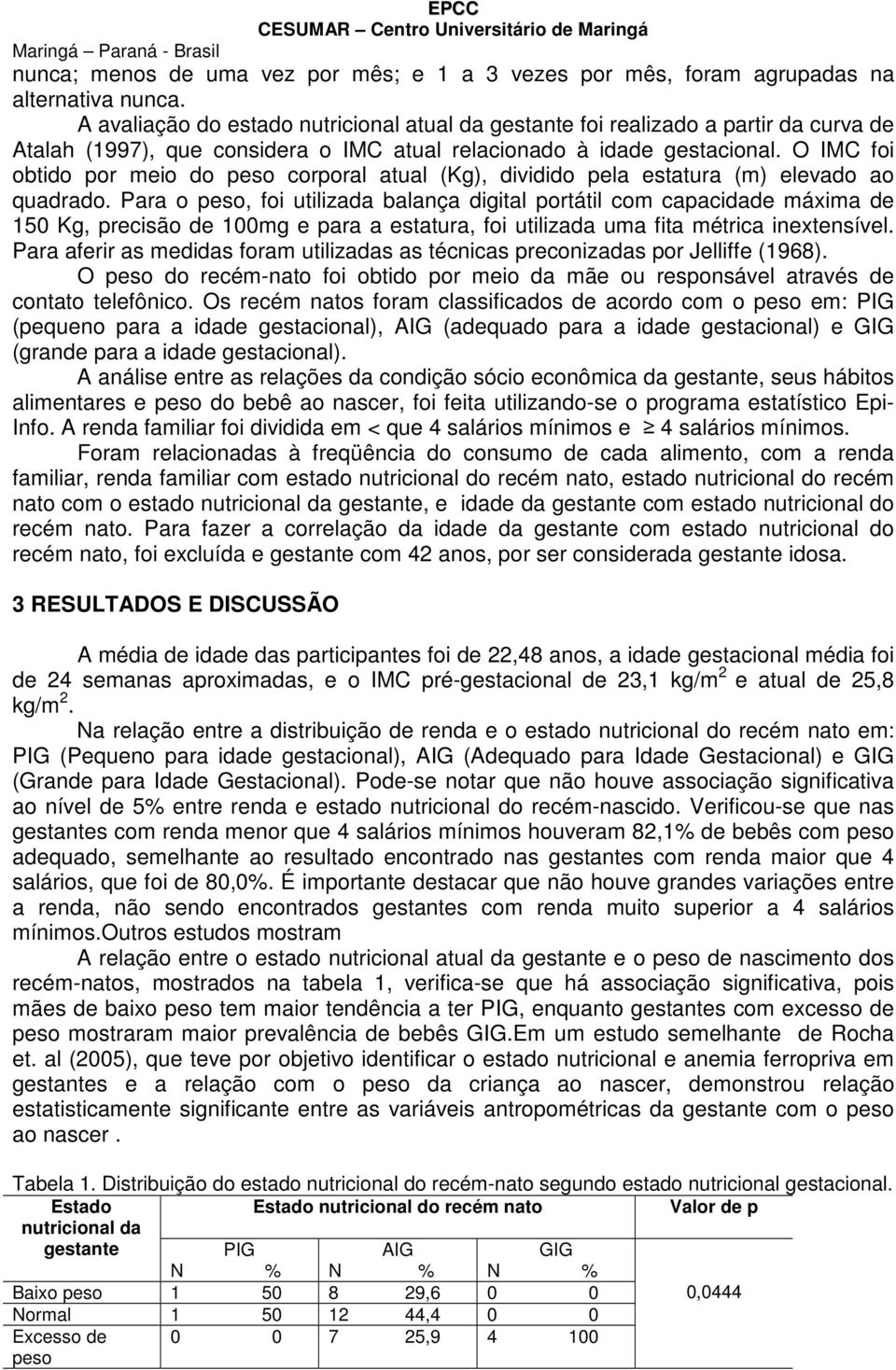 EPCC
CESUMAR – Centro Universitário de Maringá
Maringá – Paraná - Brasil

nunca; menos de uma vez por mês; e 1 a 3 vezes por mês, foram agrupadas na alternativa nunca.

A avaliação do estado nutricional atual da gestante foi realizado a partir da curva de Atalah (1997), que considera o IMC atual relacionado à idade gestacional. O IMC foi obtido por meio do peso corporal atual (Kg), dividido pela estatura (m) elevado ao quadrado. Para o peso, foi utilizada balança digital portátil com capacidade máxima de 150 Kg, precisão de 100mg e para a estatura, foi utilizada uma fita métrica inextensível. Para aferir as medidas foram utilizadas as técnicas preconizadas por Jelliffe (1968).

O peso do recém-nato foi obtido por meio da mãe ou responsável através de contato telefônico. Os recém natos foram classificados de acordo com o peso em: PIG (pequeno para a idade gestacional), AIG (adequado para a idade gestacional) e GIG (grande para a idade gestacional).

A análise entre as relações da condição sócio econômica da gestante, seus hábitos alimentares e peso do bebê ao nascer, foi feita utilizando-se o programa estatístico Epi-Info. A renda familiar foi dividida em < que 4 salários mínimos e $\geq$ 4 salários mínimos.

Foram relacionadas à freqüência do consumo de cada alimento, com a renda familiar, renda familiar com estado nutricional do recém nato, estado nutricional do recém nato com o estado nutricional da gestante, e idade da gestante com estado nutricional do recém nato. Para fazer a correlação da idade da gestante com estado nutricional do recém nato, foi excluída e gestante com 42 anos, por ser considerada gestante idosa.

3 RESULTADOS E DISCUSSÃO

A média de idade das participantes foi de 22,48 anos, a idade gestacional média foi de 24 semanas aproximadas, e o IMC pré-gestacional de 23,1 kg/m$^2$ e atual de 25,8 kg/m$^2$.

Na relação entre a distribuição de renda e o estado nutricional do recém nato em: PIG (Pequeno para idade gestacional), AIG (Adequado para Idade Gestacional) e GIG (Grande para Idade Gestacional). Pode-se notar que não houve associação significativa ao nível de 5% entre renda e estado nutricional do recém-nascido. Verificou-se que nas gestantes com renda menor que 4 salários mínimos houveram 82,1% de bebês com peso adequado, semelhante ao resultado encontrado nas gestantes com renda maior que 4 salários, que foi de 80,0%. É importante destacar que não houve grandes variações entre a renda, não sendo encontrados gestantes com renda muito superior a 4 salários mínimos.Outros estudos mostram

A relação entre o estado nutricional atual da gestante e o peso de nascimento dos recém-natos, mostrados na tabela 1, verifica-se que há associação significativa, pois mães de baixo peso tem maior tendência a ter PIG, enquanto gestantes com excesso de peso mostraram maior prevalência de bebês GIG.Em um estudo semelhante de Rocha et. al (2005), que teve por objetivo identificar o estado nutricional e anemia ferropriva em gestantes e a relação com o peso da criança ao nascer, demonstrou relação estatisticamente significante entre as variáveis antropométricas da gestante com o peso ao nascer .

Tabela 1. Distribuição do estado nutricional do recém-nato segundo estado nutricional gestacional.

| Estado nutricional da gestante | Estado nutricional do recém nato | | | | | | Valor de p |
|---|---|---|---|---|---|---|---|
| | PIG | | AIG | | GIG | | |
| | N | % | N | % | N | % | |
| Baixo peso | 1 | 50 | 8 | 29,6 | 0 | 0 | 0,0444 |
| Normal | 1 | 50 | 12 | 44,4 | 0 | 0 | |
| Excesso de peso | 0 | 0 | 7 | 25,9 | 4 | 100 | |